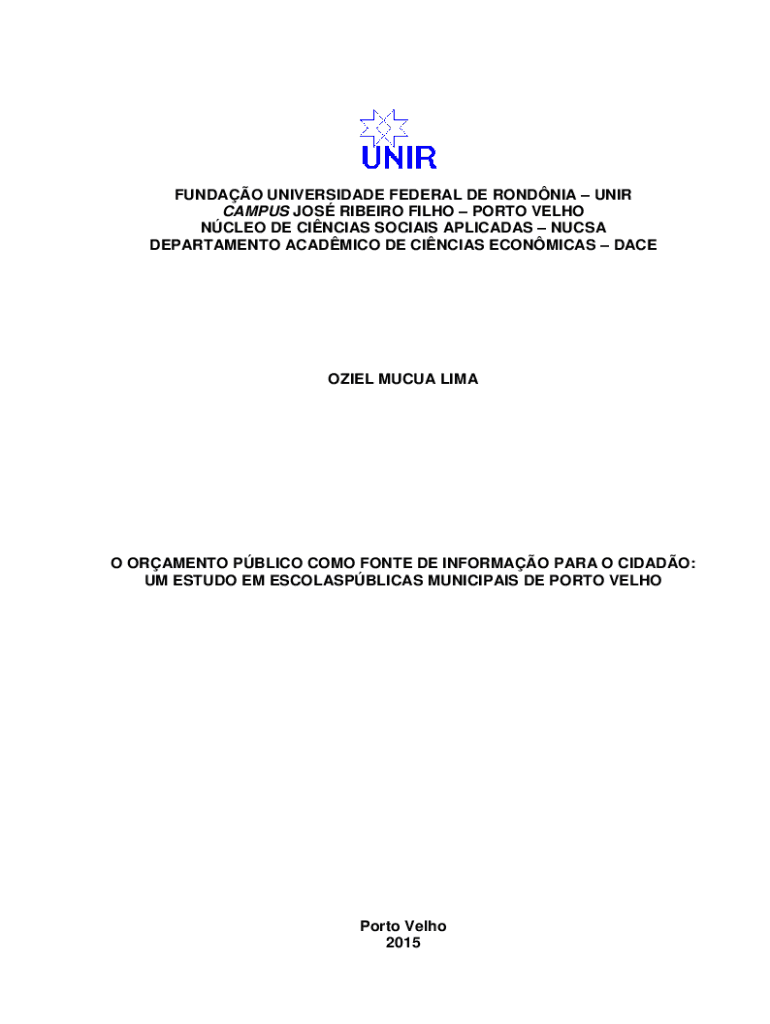 UNIR

FUNDAÇÃO UNIVERSIDADE FEDERAL DE RONDÔNIA – UNIR
CAMPUS JOSÉ RIBEIRO FILHO – PORTO VELHO
NÚCLEO DE CIÊNCIAS SOCIAIS APLICADAS – NUCSA
DEPARTAMENTO ACADÊMICO DE CIÊNCIAS ECONÔMICAS – DACE

OZIEL MUCUA LIMA

O ORÇAMENTO PÚBLICO COMO FONTE DE INFORMAÇÃO PARA O CIDADÃO: UM ESTUDO EM ESCOLASPÚBLICAS MUNICIPAIS DE PORTO VELHO

Porto Velho
2015